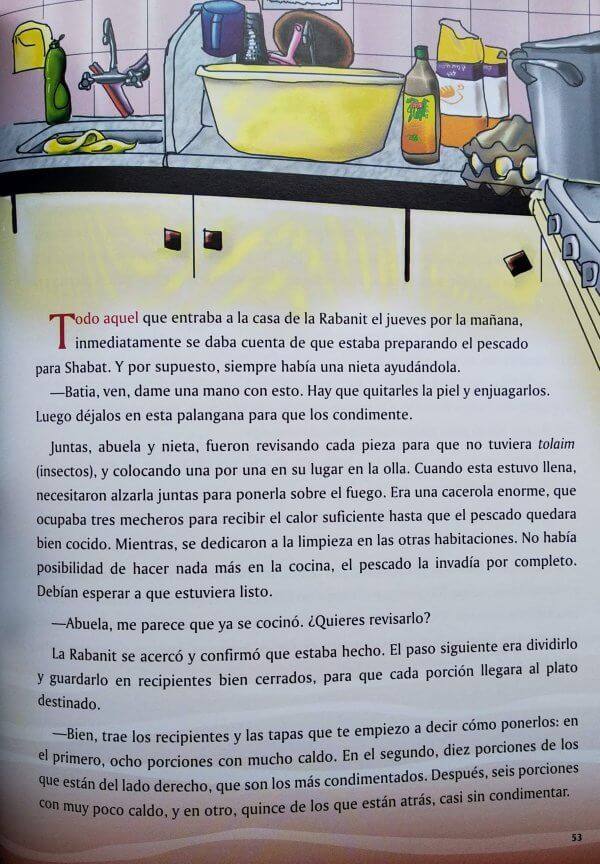 Todo aquel que entraba a la casa de la Rabanit el jueves por la mañana, inmediatamente se daba cuenta de que estaba preparando el pescado para Shabat. Y por supuesto, siempre había una nieta ayudándola.

—Batia, ven, dame una mano con esto. Hay que quitarles la piel y enjuagarlos. Luego déjalos en esta palangana para que los condimente.

Juntas, abuela y nieta, fueron revisando cada pieza para que no tuviera tolaim (insectos), y colocando una por una en su lugar en la olla. Cuando esta estuvo llena, necesitaron alzarla juntas para ponerla sobre el fuego. Era una cacerola enorme, que ocupaba tres mecheros para recibir el calor suficiente hasta que el pescado quedara bien cocido. Mientras, se dedicaron a la limpieza en las otras habitaciones. No había posibilidad de hacer nada más en la cocina, el pescado la invadía por completo. Debían esperar a que estuviera listo.

—Abuela, me parece que ya se cocinó. ¿Quieres revisarlo?

La Rabanit se acercó y confirmó que estaba hecho. El paso siguiente era dividirlo y guardarlo en recipientes bien cerrados, para que cada porción llegara al plato destinado.

—Bien, trae los recipientes y las tapas que te empiezo a decir cómo ponerlos: en el primero, ocho porciones con mucho caldo. En el segundo, diez porciones de los que están del lado derecho, que son los más condimentados. Después, seis porciones con muy poco caldo, y en otro, quince de los que están atrás, casi sin condimentar.

53